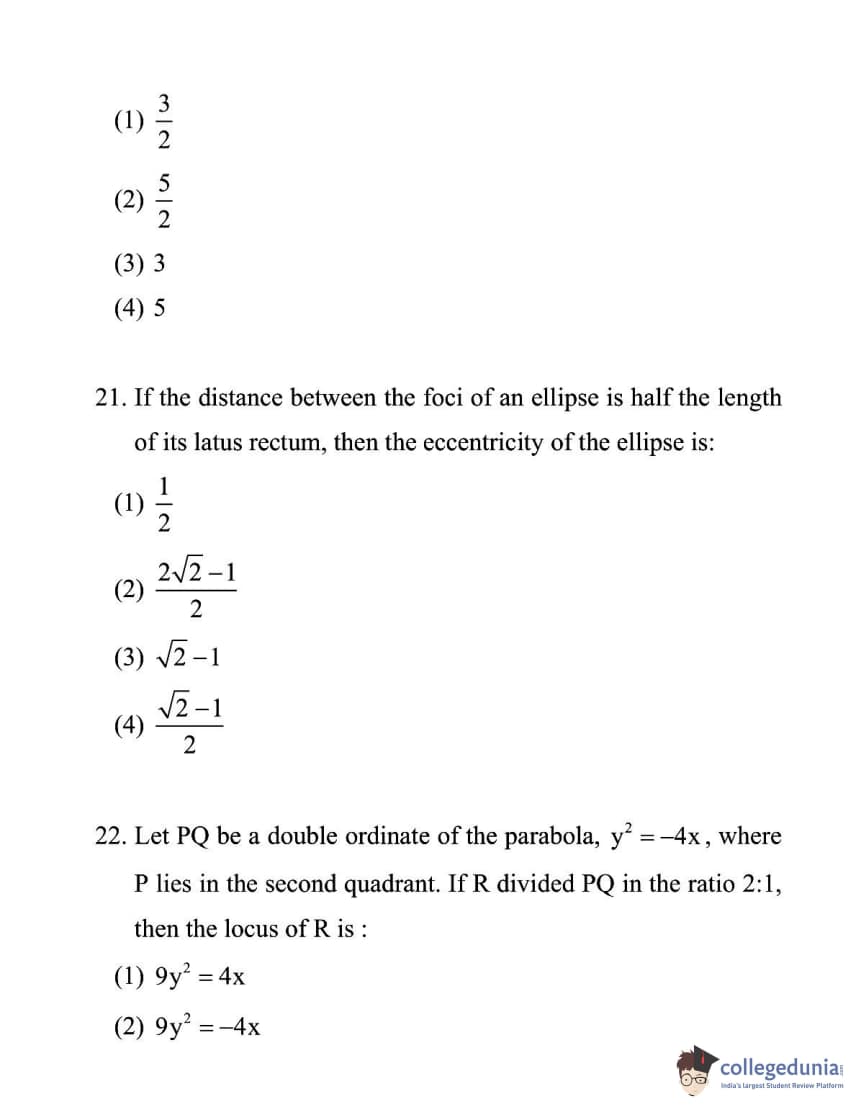 (1) $\frac{3}{2}$

(2) $\frac{5}{2}$

(3) 3

(4) 5

21. If the distance between the foci of an ellipse is half the length of its latus rectum, then the eccentricity of the ellipse is:

(1) $\frac{1}{2}$

(2) $\frac{2\sqrt{2}-1}{2}$

(3) $\sqrt{2}-1$

(4) $\frac{\sqrt{2}-1}{2}$

22. Let PQ be a double ordinate of the parabola, $y^2 = -4x$, where P lies in the second quadrant. If R divided PQ in the ratio 2:1, then the locus of R is :

(1) $9y^2 = 4x$

(2) $9y^2 = -4x$

collegedunia
India's largest Student Review Platform